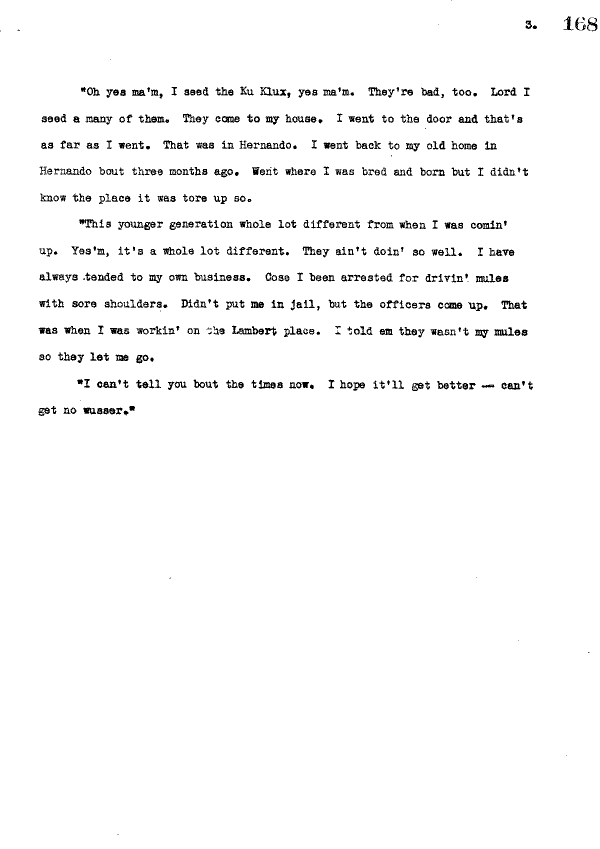 3. 168

"Oh yes ma'm, I seed the Ku Klux, yes ma'm. They're bad, too. Lord I seed a many of them. They come to my house. I went to the door and that's as far as I went. That was in Hernando. I went back to my old home in Hernando bout three months ago. Went where I was bred and born but I didn't know the place it was tore up so.

"This younger generation whole lot different from when I was comin' up. Yes'm, it's a whole lot different. They ain't doin' so well. I have always tended to my own business. Cose I been arrested for drivin' mules with sore shoulders. Didn't put me in jail, but the officers come up. That was when I was workin' on the Lambert place. I told em they wasn't my mules so they let me go.

"I can't tell you bout the times now. I hope it'll get better — can't get no wusser."